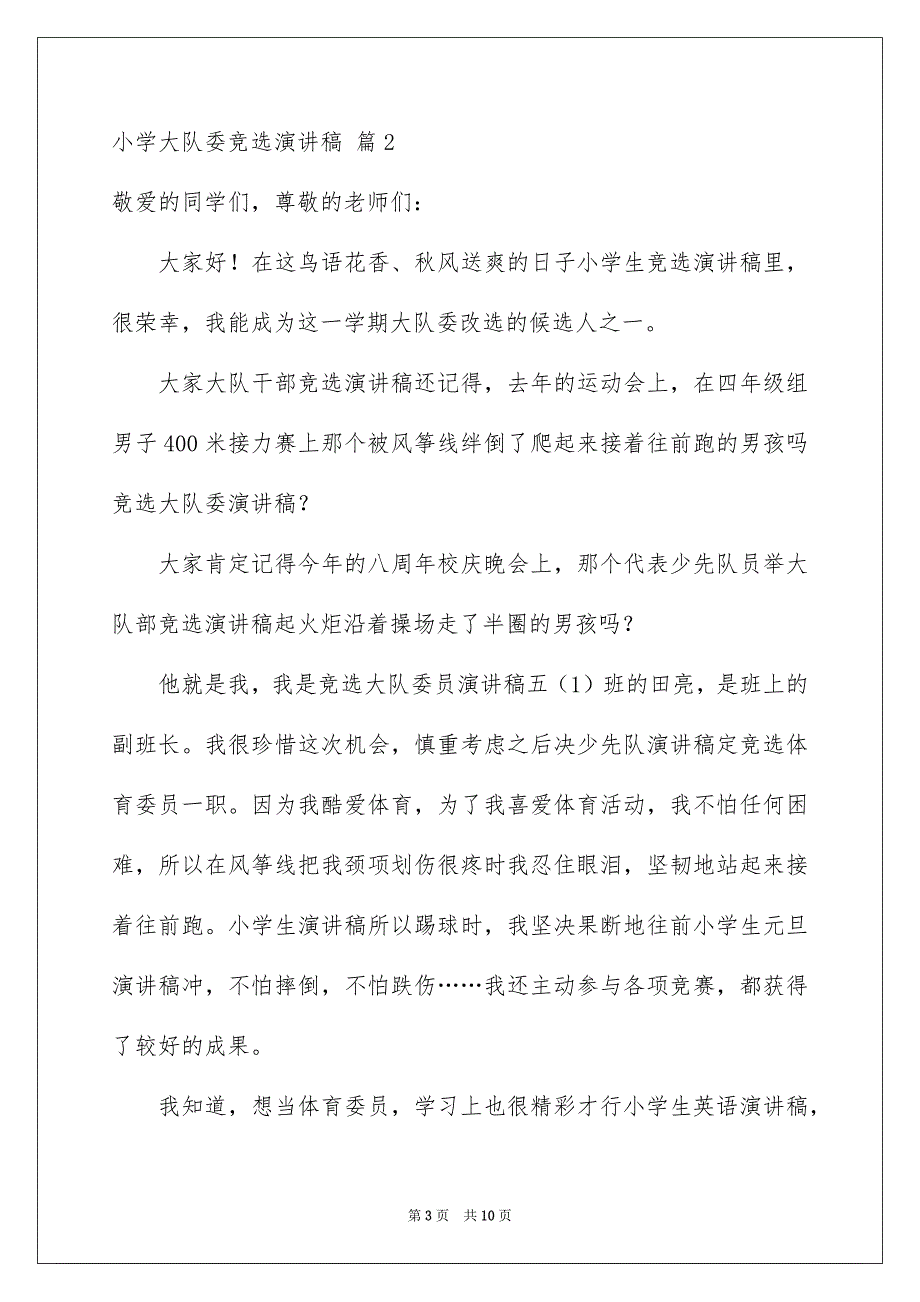 小学大队委竞选演讲稿 篇2

敬爱的同学们，尊敬的老师们：

大家好！在这鸟语花香、秋风送爽的日子小学生竞选演讲稿里，很荣幸，我能成为这一学期大队委改选的候选人之一。

大家大队干部竞选演讲稿还记得，去年的运动会上，在四年级组男子400米接力赛上那个被风筝线绊倒了爬起来接着往前跑的男孩吗竞选大队委演讲稿？

大家肯定记得今年的八周年校庆晚会上，那个代表少先队员举大队部竞选演讲稿起火炬沿着操场走了半圈的男孩吗？

他就是我，我是竞选大队委员演讲稿五（1）班的田亮，是班上的副班长。我很珍惜这次机会，慎重考虑之后决少先队演讲稿定竞选体育委员一职。因为我酷爱体育，为了我喜爱体育活动，我不怕任何困难，所以在风筝线把我颈项划伤很疼时我忍住眼泪，坚韧地站起来接着往前跑。小学生演讲稿所以踢球时，我坚决果断地往前小学生元旦演讲稿冲，不怕摔倒，不怕跌伤……我还主动参与各项竞赛，都获得了较好的成果。

我知道，想当体育委员，学习上也很精彩才行小学生英语演讲稿，

第3页 共10页